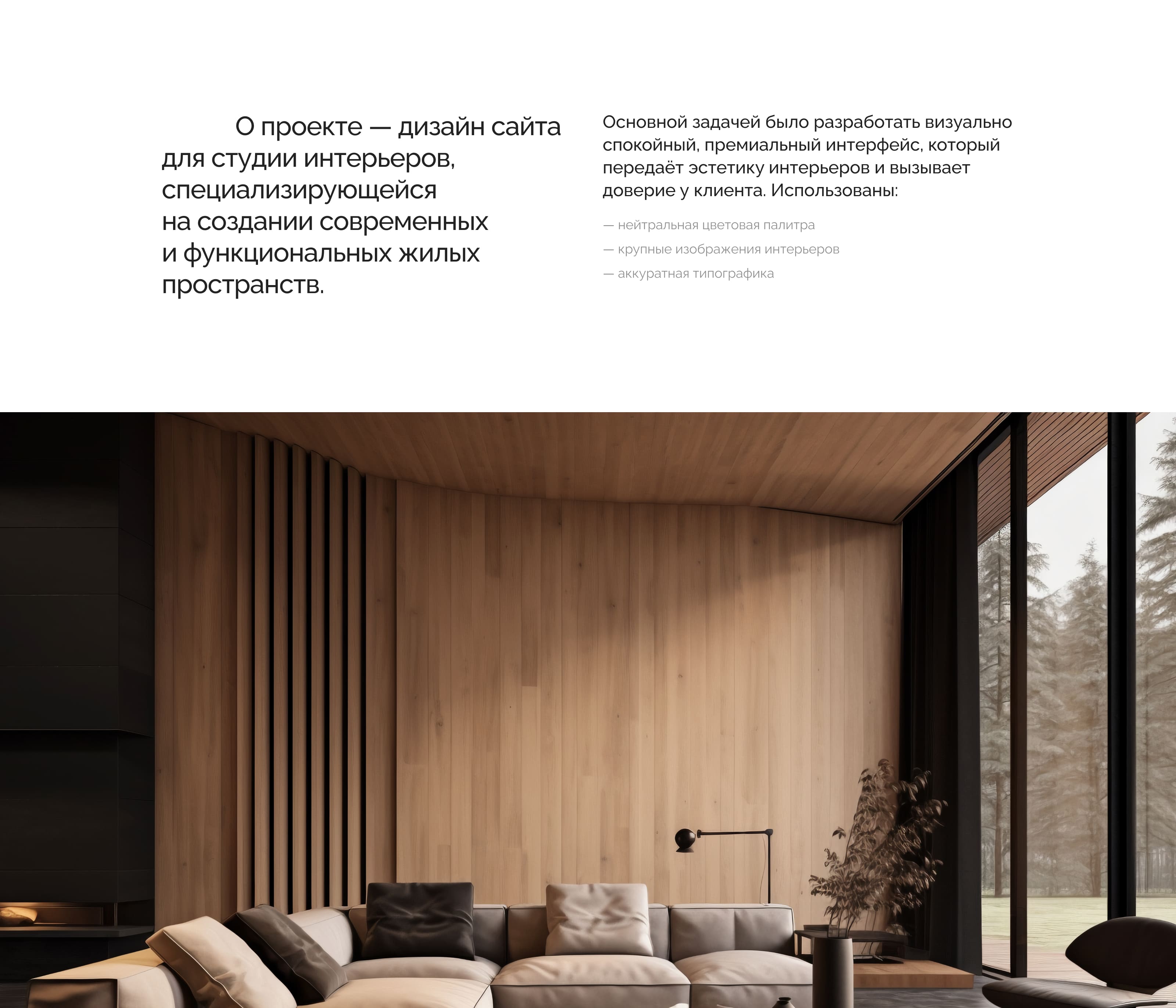 О проекте — дизайн сайта для студии интерьеров, специализирующейся на создании современных и функциональных жилых пространств.

Основной задачей было разработать визуально спокойный, премиальный интерфейс, который передаёт эстетику интерьеров и вызывает доверие у клиента. Использованы:

— нейтральная цветовая палитра
— крупные изображения интерьеров
— аккуратная типографика